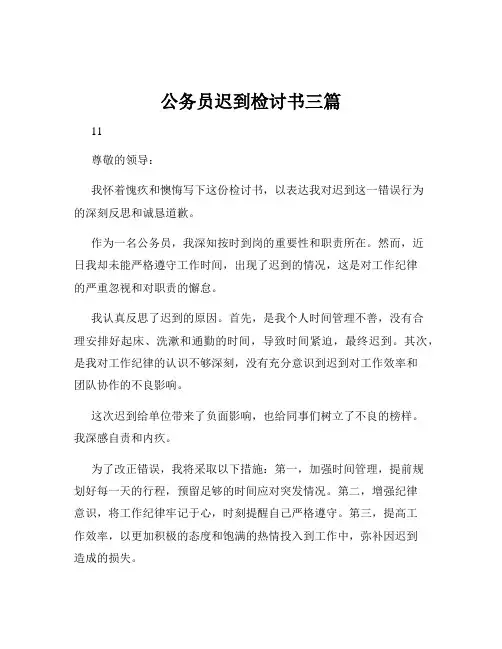 公务员迟到检讨书三篇

11

尊敬的领导：

我怀着愧疚和懊悔写下这份检讨书，以表达我对迟到这一错误行为的深刻反思和诚恳道歉。

作为一名公务员，我深知按时到岗的重要性和职责所在。然而，近日我却未能严格遵守工作时间，出现了迟到的情况，这是对工作纪律的严重忽视和对职责的懈怠。

我认真反思了迟到的原因。首先，是我个人时间管理不善，没有合理安排好起床、洗漱和通勤的时间，导致时间紧迫，最终迟到。其次，是我对工作纪律的认识不够深刻，没有充分意识到迟到对工作效率和团队协作的不良影响。

这次迟到给单位带来了负面影响，也给同事们树立了不良的榜样。我深感自责和内疚。

为了改正错误，我将采取以下措施：第一，加强时间管理，提前规划好每一天的行程，预留足够的时间应对突发情况。第二，增强纪律意识，将工作纪律牢记于心，时刻提醒自己严格遵守。第三，提高工作效率，以更加积极的态度和饱满的热情投入到工作中，弥补因迟到造成的损失。